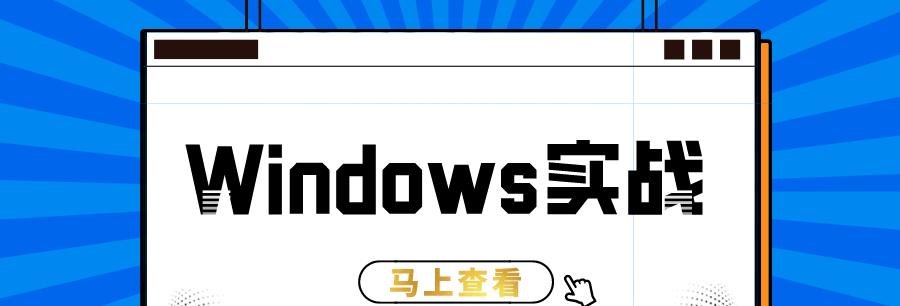 Windows实战

马上查看